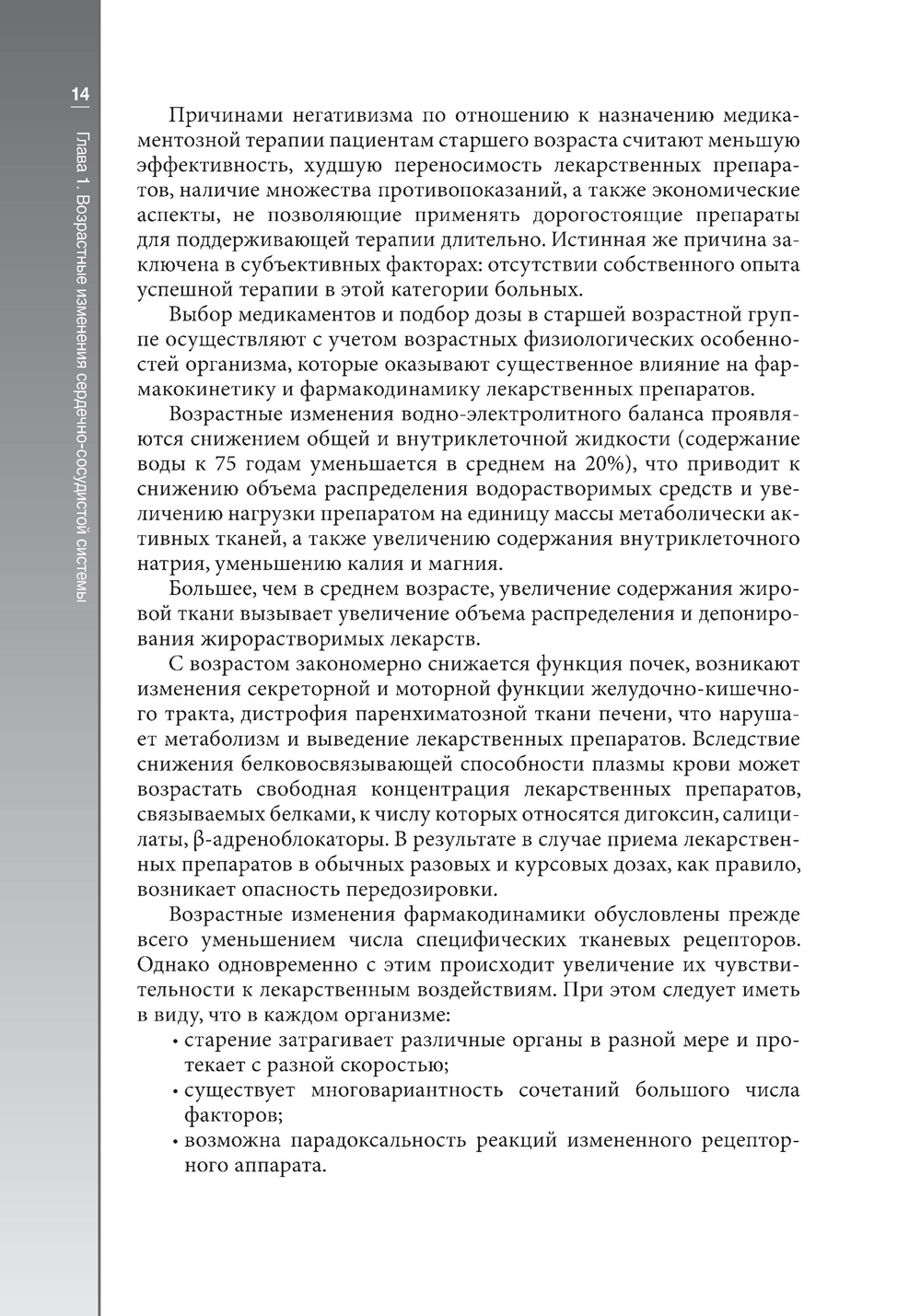 14

Глава 1. Возрастные изменения сердечно-сосудистой системы

Причинами негативизма по отношению к назначению медикаментозной терапии пациентам старшего возраста считают меньшую эффективность, худшую переносимость лекарственных препаратов, наличие множества противопоказаний, а также экономические аспекты, не позволяющие применять дорогостоящие препараты для поддерживающей терапии длительно. Истинная же причина заключена в субъективных факторах: отсутствии собственного опыта успешной терапии в этой категории больных.

Выбор медикаментов и подбор дозы в старшей возрастной группе осуществляют с учетом возрастных физиологических особенностей организма, которые оказывают существенное влияние на фармакокинетику и фармакодинамику лекарственных препаратов.

Возрастные изменения водно-электролитного баланса проявляются снижением общей и внутриклеточной жидкости (содержание воды к 75 годам уменьшается в среднем на 20%), что приводит к снижению объема распределения водорастворимых средств и увеличению нагрузки препаратом на единицу массы метаболически активных тканей, а также увеличению содержания внутриклеточного натрия, уменьшению калия и магния.

Большее, чем в среднем возрасте, увеличение содержания жировой ткани вызывает увеличение объема распределения и депонирования жирорастворимых лекарств.

С возрастом закономерно снижается функция почек, возникают изменения секреторной и моторной функции желудочно-кишечного тракта, дистрофия паренхиматозной ткани печени, что нарушает метаболизм и выведение лекарственных препаратов. Вследствие снижения белковосвязывающей способности плазмы крови может возрастать свободная концентрация лекарственных препаратов, связываемых белками, к числу которых относятся дигоксин, салицилаты, β-адреноблокаторы. В результате в случае приема лекарственных препаратов в обычных разовых и курсовых дозах, как правило, возникает опасность передозировки.

Возрастные изменения фармакодинамики обусловлены прежде всего уменьшением числа специфических тканевых рецепторов. Однако одновременно с этим происходит увеличение их чувствительности к лекарственным воздействиям. При этом следует иметь в виду, что в каждом организме:
• старение затрагивает различные органы в разной мере и протекает с разной скоростью;
• существует многовариантность сочетаний большого числа факторов;
• возможна парадоксальность реакций измененного рецепторного аппарата.